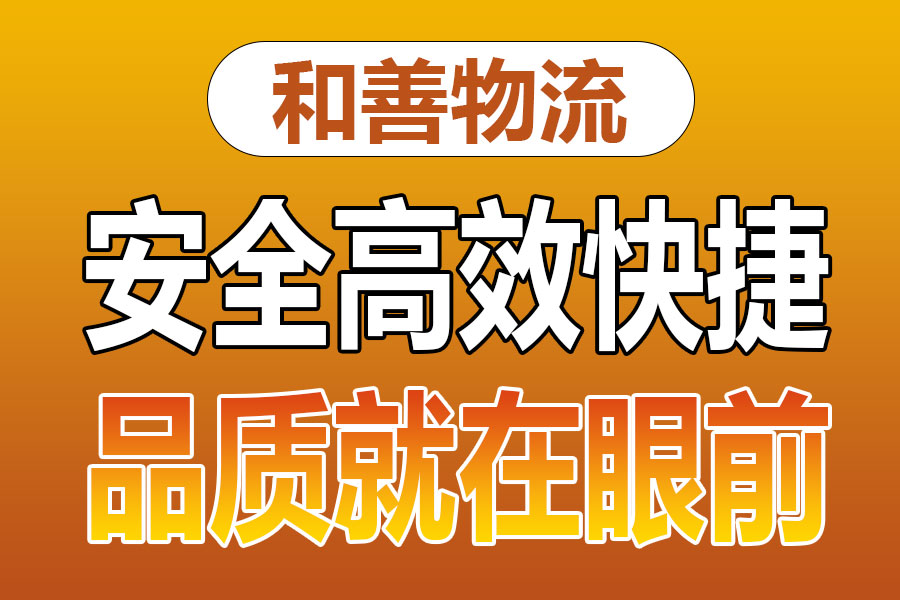 和善物流

安全高效快捷

品质就在眼前